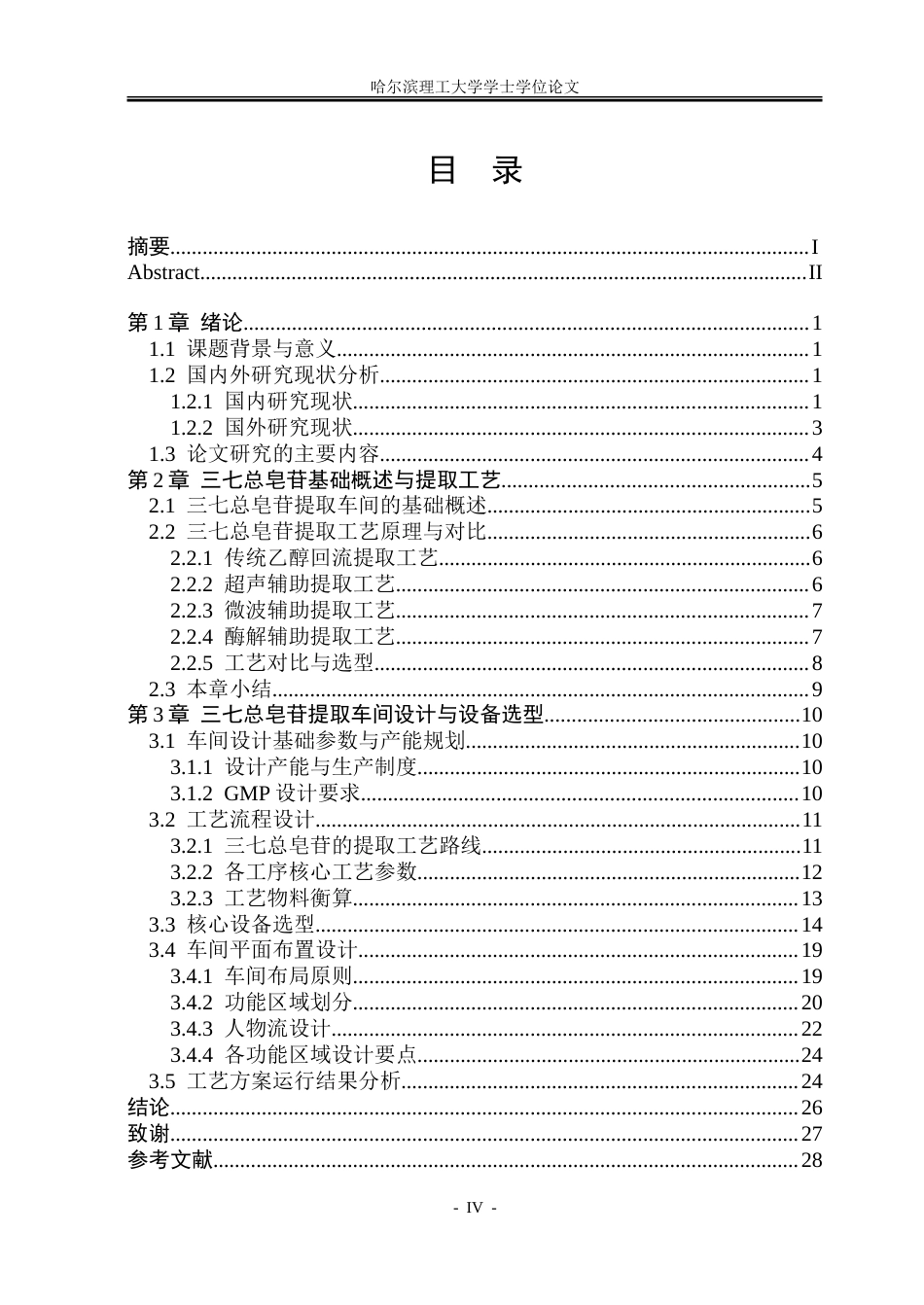 哈尔滨理工大学学士学位论文

目　录

摘要 I
Abstract II

第1章 绪论 1
1.1 课题背景与意义 1
1.2 国内外研究现状分析 1
1.2.1 国内研究现状 1
1.2.2 国外研究现状 3
1.3 论文研究的主要内容 4
第2章 三七总皂苷基础概述与提取工艺 5
2.1 三七总皂苷提取车间的基础概述 5
2.2 三七总皂苷提取工艺原理与对比 6
2.2.1 传统乙醇回流提取工艺 6
2.2.2 超声辅助提取工艺 6
2.2.3 微波辅助提取工艺 7
2.2.4 酶解辅助提取工艺 7
2.2.5 工艺对比与选型 8
2.3 本章小结 9
第3章 三七总皂苷提取车间设计与设备选型 10
3.1 车间设计基础参数与产能规划 10
3.1.1 设计产能与生产制度 10
3.1.2 GMP设计要求 10
3.2 工艺流程设计 11
3.2.1 三七总皂苷的提取工艺路线 11
3.2.2 各工序核心工艺参数 12
3.2.3 工艺物料衡算 13
3.3 核心设备选型 14
3.4 车间平面布置设计 19
3.4.1 车间布局原则 19
3.4.2 功能区域划分 20
3.4.3 人物流设计 22
3.4.4 各功能区域设计要点 24
3.5 工艺方案运行结果分析 24
结论 26
致谢 27
参考文献 28

- IV -